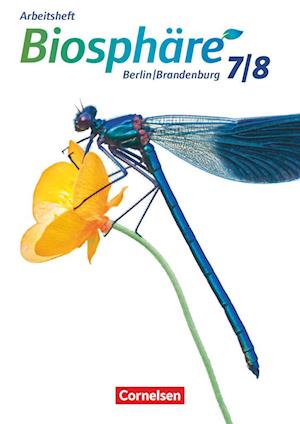 Arbeitsheft

Biosphäre 7|8

Berlin|Brandenburg

Cornelsen